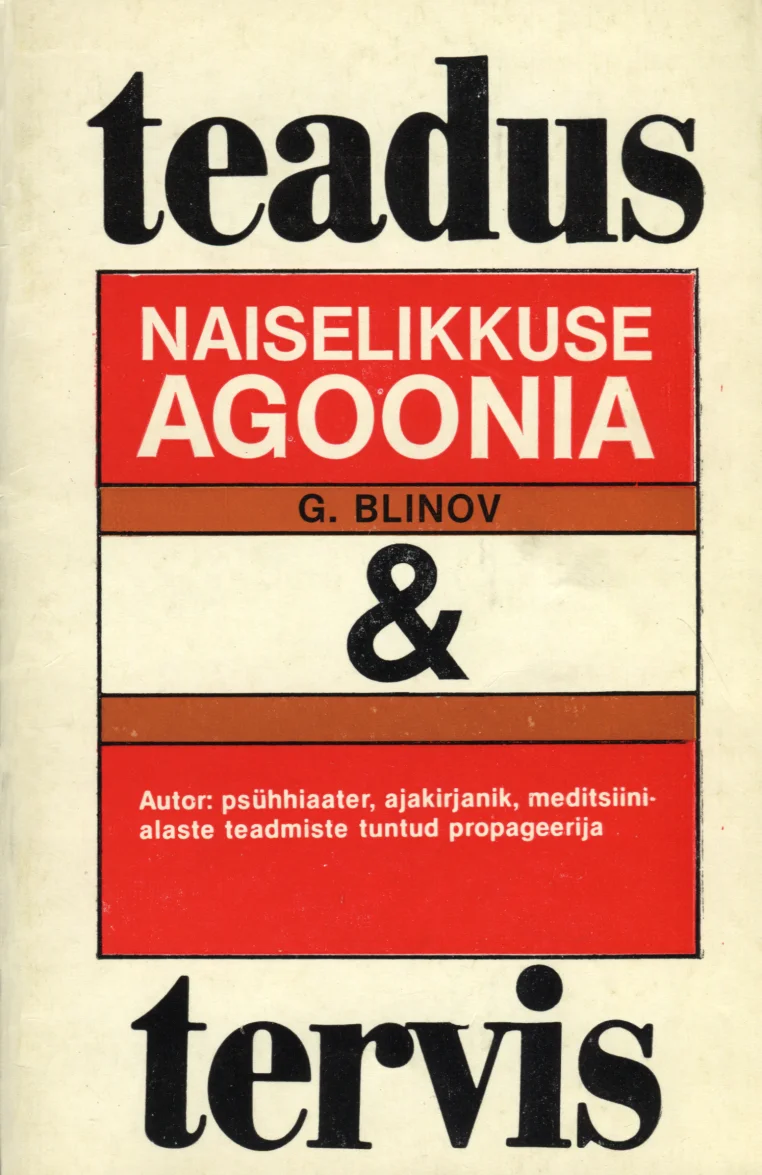 teadus

NAISELIKKUSE
AGOONIA

G. BLINOV

&

Autor: psühhiaater, ajakirjanik, meditsiinialaste teadmiste tuntud propageerija

tervis